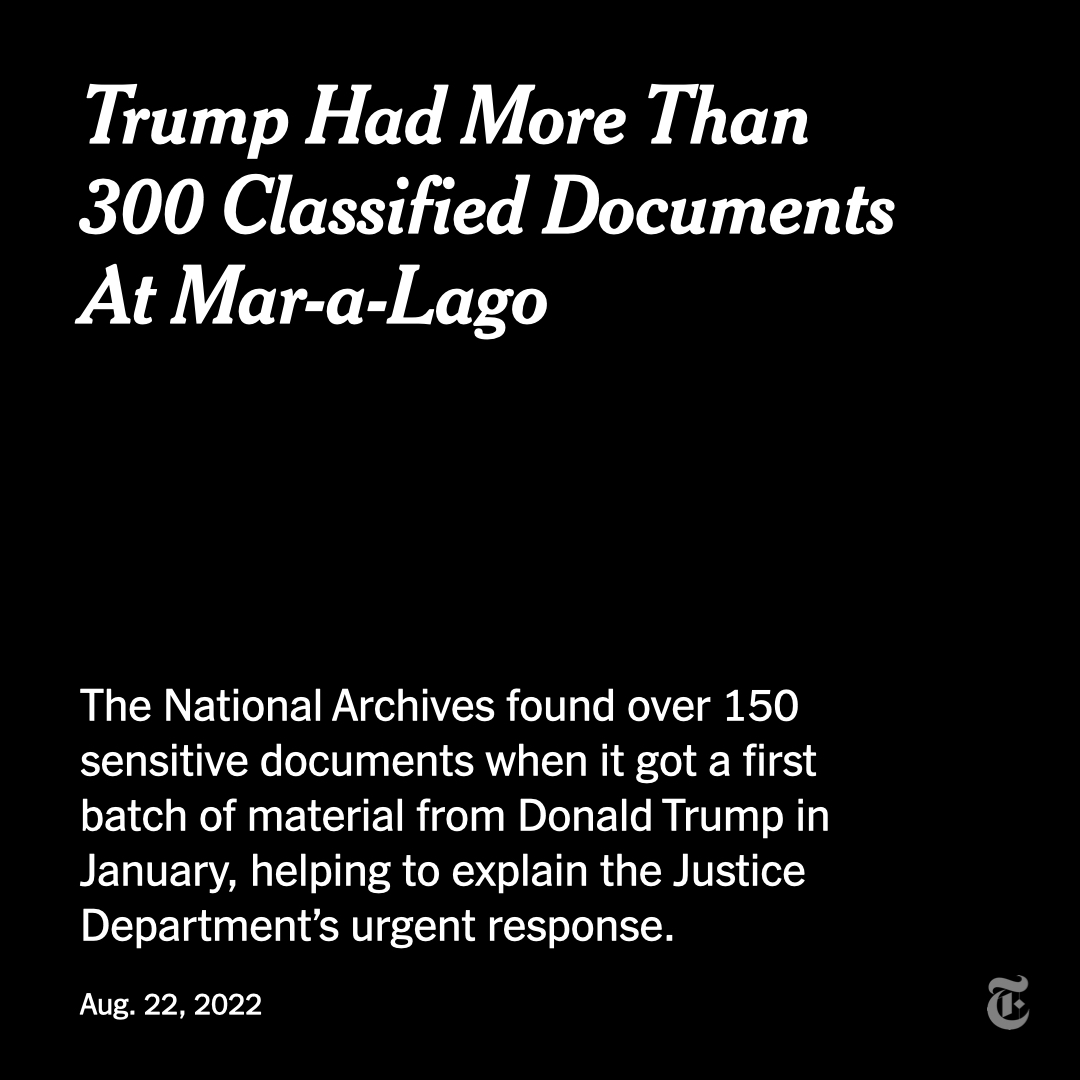 Trump Had More Than 300 Classified Documents At Mar-a-Lago

The National Archives found over 150 sensitive documents when it got a first batch of material from Donald Trump in January, helping to explain the Justice Department's urgent response.

Aug. 22, 2022